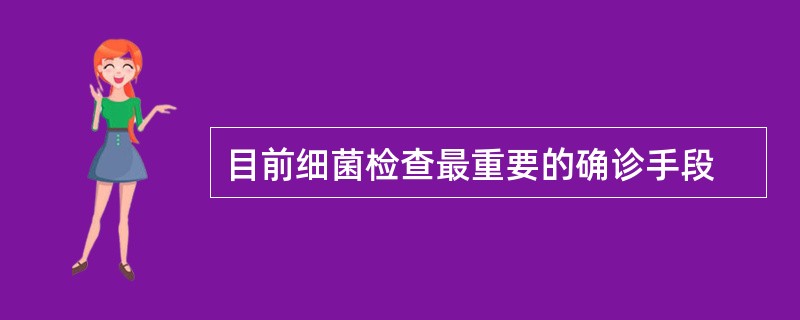 目前细菌检查最重要的确诊手段